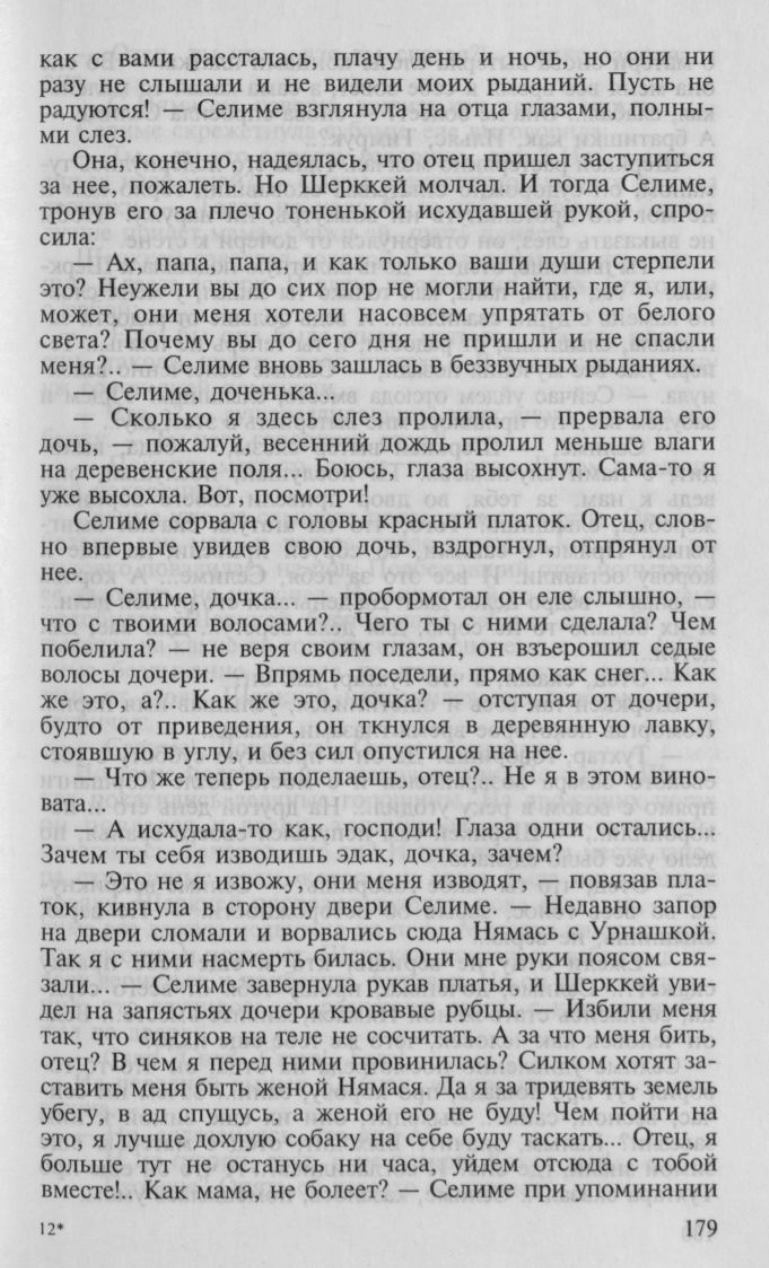 как с вами рассталась, плачу день и ночь, но они ни разу не слышали и не видели моих рыданий. Пусть не радуются! — Селиме взглянула на отца глазами, полными слез.

Она, конечно, надеялась, что отец пришел заступиться за нее, пожалеть. Но Шерккей молчал. И тогда Селиме, тронув его за плечо тоненькой исхудавшей рукой, спросила:

— Ах, папа, папа, и как только ваши души стерпели это? Неужели вы до сих пор не могли найти, где я, или, может, они меня хотели насовсем упрятать от белого света? Почему вы до сего дня не пришли и не спасли меня?.. — Селиме вновь зашлась в беззвучных рыданиях.

— Селиме, доченька...

— Сколько я здесь слез пролила, — прервала его дочь, — пожалуй, весенний дождь пролил меньше влаги на деревенские поля... Боюсь, глаза высохнут. Сама-то я уже высохла. Вот, посмотри!

Селиме сорвала с головы красный платок. Отец, словно впервые увидев свою дочь, вздрогнул, отпрянул от нее.

— Селиме, дочка... — пробормотал он еле слышно, — что с твоими волосами?.. Чего ты с ними сделала? Чем побелила? — не веря своим глазам, он взъерошил седые волосы дочери. — Впрямь поседели, прямо как снег... Как же это, а?.. Как же это, дочка? — отступая от дочери, будто от приведения, он ткнулся в деревянную лавку, стоявшую в углу, и без сил опустился на нее.

— Что же теперь поделаешь, отец?.. Не я в этом виновата...

— А исхудала-то как, господи! Глаза одни остались... Зачем ты себя изводишь эдак, дочка, зачем?

— Это не я извожу, они меня изводят, — повязав платок, кивнула в сторону двери Селиме. — Недавно запор на двери сломали и ворвались сюда Нямась с Урнашкой. Так я с ними насмерть билась. Они мне руки поясом связали... — Селиме завернула рукав платья, и Шерккей увидел на запястьях дочери кровавые рубцы. — Избили меня так, что синяков на теле не сосчитать. А за что меня бить, отец? В чем я перед ними провинилась? Силком хотят заставить меня быть женой Нямася. Да я за тридевять земель убегу, в ад спущусь, а женой его не буду! Чем пойти на это, я лучше дохлую собаку на себе буду таскать... Отец, я больше тут не останусь ни часа, уйдем отсюда с тобой вместе!.. Как мама, не болеет? — Селиме при упоминании

12*

179